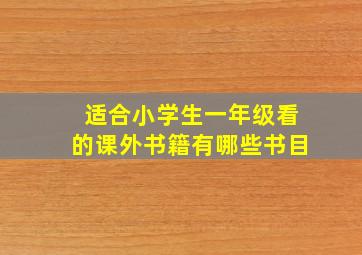 适合小学生一年级看的课外书籍有哪些书目